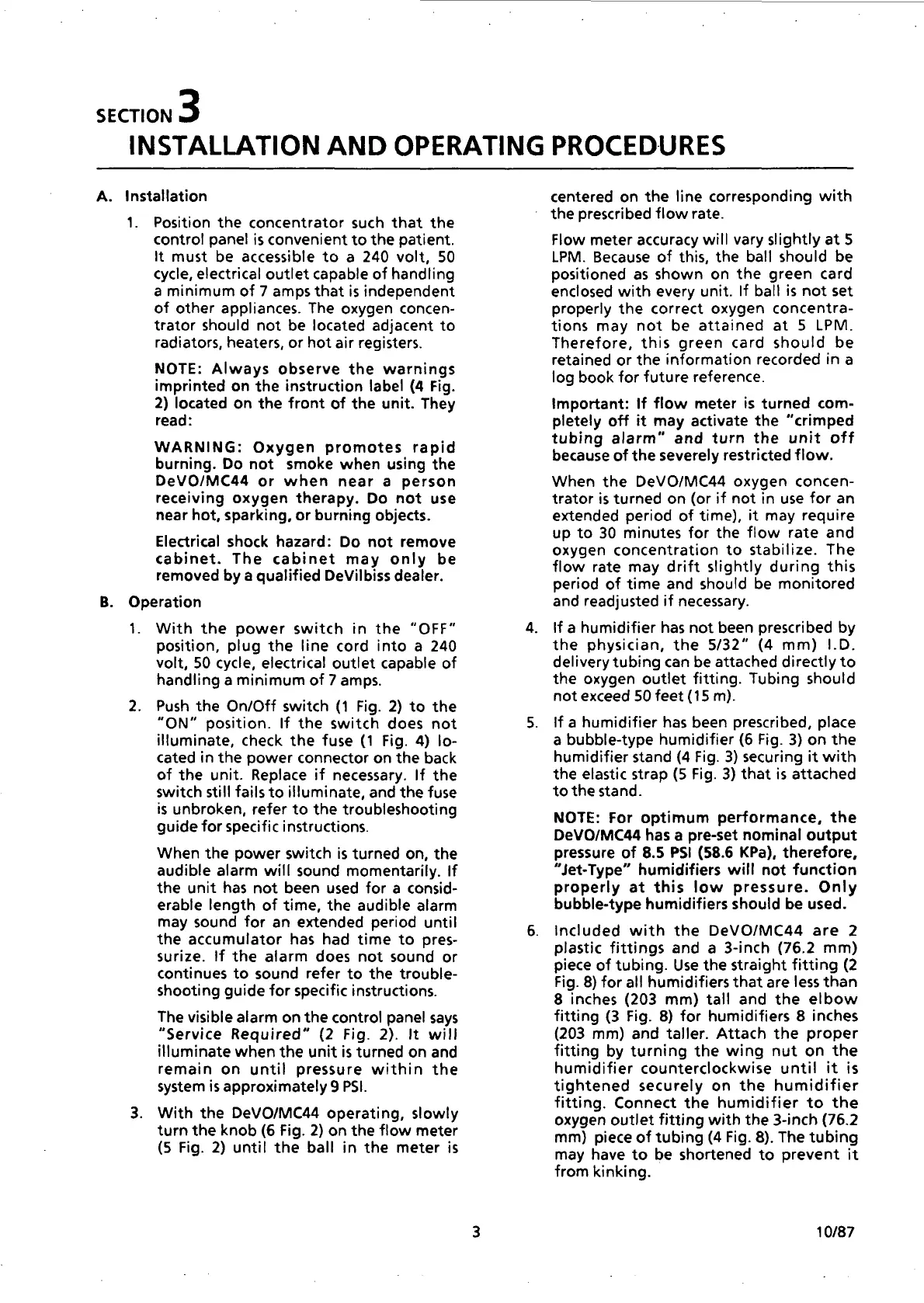 SECTION 3
INSTALLATION AND OPERATING PROCEDURES

A. Installation

1. Position the concentrator such that the control panel is convenient to the patient. It must be accessible to a 240 volt, 50 cycle, electrical outlet capable of handling a minimum of 7 amps that is independent of other appliances. The oxygen concentrator should not be located adjacent to radiators, heaters, or hot air registers.

NOTE: Always observe the warnings imprinted on the instruction label (4 Fig. 2) located on the front of the unit. They read:

WARNING: Oxygen promotes rapid burning. Do not smoke when using the DeVO/MC44 or when near a person receiving oxygen therapy. Do not use near hot, sparking, or burning objects.

Electrical shock hazard: Do not remove cabinet. The cabinet may only be removed by a qualified DeVilbiss dealer.

B. Operation

1. With the power switch in the "OFF" position, plug the line cord into a 240 volt, 50 cycle, electrical outlet capable of handling a minimum of 7 amps.

2. Push the On/Off switch (1 Fig. 2) to the "ON" position. If the switch does not illuminate, check the fuse (1 Fig. 4) located in the power connector on the back of the unit. Replace if necessary. If the switch still fails to illuminate, and the fuse is unbroken, refer to the troubleshooting guide for specific instructions.

When the power switch is turned on, the audible alarm will sound momentarily. If the unit has not been used for a considerable length of time, the audible alarm may sound for an extended period until the accumulator has had time to pressurize. If the alarm does not sound or continues to sound refer to the troubleshooting guide for specific instructions.

The visible alarm on the control panel says "Service Required" (2 Fig. 2). It will illuminate when the unit is turned on and remain on until pressure within the system is approximately 9 PSI.

3. With the DeVO/MC44 operating, slowly turn the knob (6 Fig. 2) on the flow meter (5 Fig. 2) until the ball in the meter is centered on the line corresponding with the prescribed flow rate.

Flow meter accuracy will vary slightly at 5 LPM. Because of this, the ball should be positioned as shown on the green card enclosed with every unit. If ball is not set properly the correct oxygen concentrations may not be attained at 5 LPM. Therefore, this green card should be retained or the information recorded in a log book for future reference.

Important: If flow meter is turned completely off it may activate the "crimped tubing alarm" and turn the unit off because of the severely restricted flow.

When the DeVO/MC44 oxygen concentrator is turned on (or if not in use for an extended period of time), it may require up to 30 minutes for the flow rate and oxygen concentration to stabilize. The flow rate may drift slightly during this period of time and should be monitored and readjusted if necessary.

4. If a humidifier has not been prescribed by the physician, the 5/32" (4 mm) I.D. delivery tubing can be attached directly to the oxygen outlet fitting. Tubing should not exceed 50 feet (15 m).

5. If a humidifier has been prescribed, place a bubble-type humidifier (6 Fig. 3) on the humidifier stand (4 Fig. 3) securing it with the elastic strap (5 Fig. 3) that is attached to the stand.

NOTE: For optimum performance, the DeVO/MC44 has a pre-set nominal output pressure of 8.5 PSI (58.6 KPa), therefore, "Jet-Type" humidifiers will not function properly at this low pressure. Only bubble-type humidifiers should be used.

6. Included with the DeVO/MC44 are 2 plastic fittings and a 3-inch (76.2 mm) piece of tubing. Use the straight fitting (2 Fig. 8) for all humidifiers that are less than 8 inches (203 mm) tall and the elbow fitting (3 Fig. 8) for humidifiers 8 inches (203 mm) and taller. Attach the proper fitting by turning the wing nut on the humidifier counterclockwise until it is tightened securely on the humidifier fitting. Connect the humidifier to the oxygen outlet fitting with the 3-inch (76.2 mm) piece of tubing (4 Fig. 8). The tubing may have to be shortened to prevent it from kinking.

3

10/87